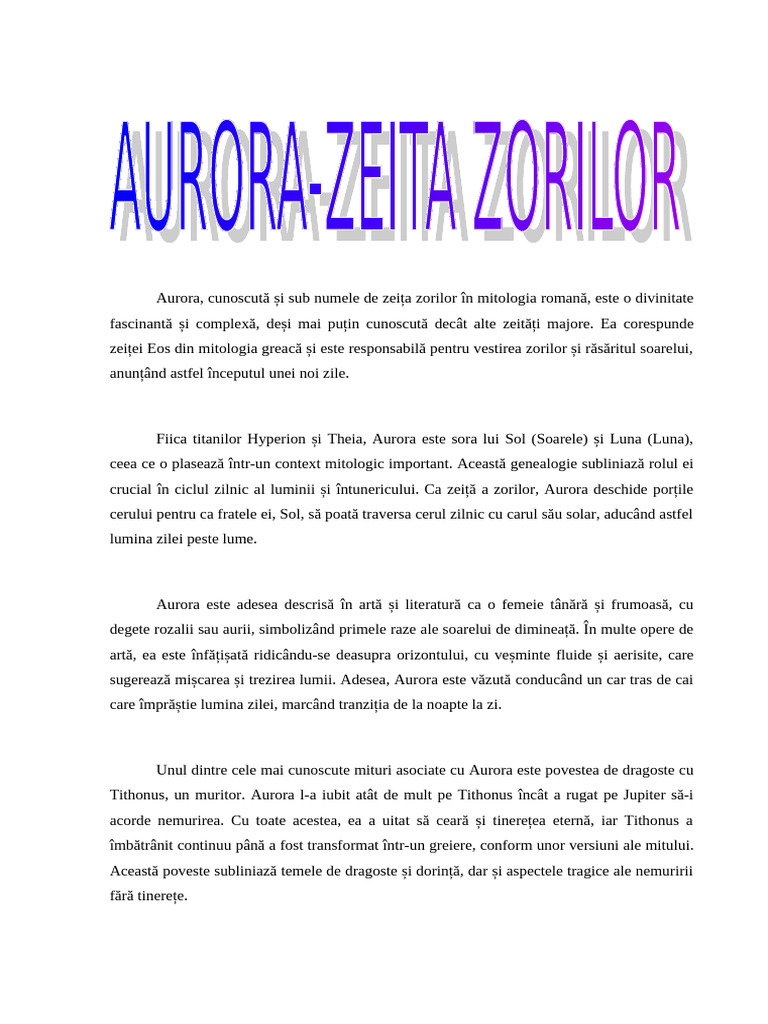 AURORA-ZEITA ZORILOR

Aurora, cunoscută și sub numele de zeița zorilor în mitologia romană, este o divinitate fascinantă și complexă, deși mai puțin cunoscută decât alte zeități majore. Ea corespunde zeiței Eos din mitologia greacă și este responsabilă pentru vestirea zorilor și răsăritul soarelui, anunțând astfel începutul unei noi zile.

Fiica titanilor Hyperion și Theia, Aurora este sora lui Sol (Soarele) și Luna (Luna), ceea ce o plasează într-un context mitologic important. Această genealogie subliniază rolul ei crucial în ciclul zilnic al luminii și întunericului. Ca zeiță a zorilor, Aurora deschide porțile cerului pentru ca fratele ei, Sol, să poată traversa cerul zilnic cu carul său solar, aducând astfel lumina zilei peste lume.

Aurora este adesea descrisă în artă și literatură ca o femeie tânără și frumoasă, cu degete rozalii sau aurii, simbolizând primele raze ale soarelui de dimineață. În multe opere de artă, ea este înfățișată ridicându-se deasupra orizontului, cu veșminte fluide și aerisite, care sugerează mișcarea și trezirea lumii. Adesea, Aurora este văzută conducând un car tras de cai care împrăștie lumina zilei, marcând tranziția de la noapte la zi.

Unul dintre cele mai cunoscute mituri asociate cu Aurora este povestea de dragoste cu Tithonus, un muritor. Aurora l-a iubit atât de mult pe Tithonus încât a rugat pe Jupiter să-i acorde nemurirea. Cu toate acestea, ea a uitat să ceară și tinerețea eternă, iar Tithonus a îmbătrânit continuu până a fost transformat într-un greiere, conform unor versiuni ale mitului. Această poveste subliniază temele de dragoste și dorință, dar și aspectele tragice ale nemuririi fără tinerețe.